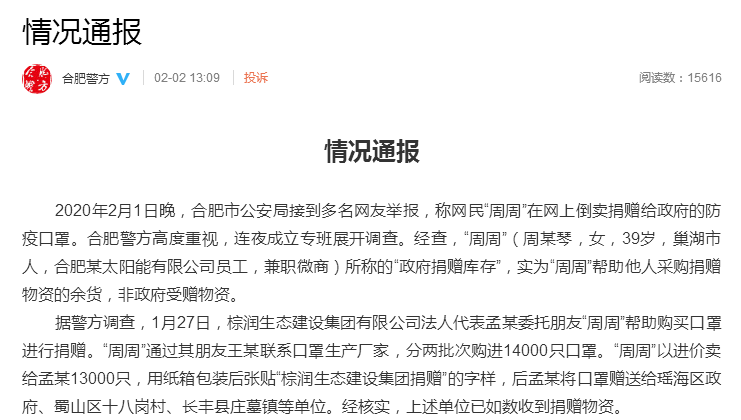 情况通报

合肥警方 02-02 13:09 投诉 阅读数：15616

情况通报

2020年2月1日晚，合肥市公安局接到多名网友举报，称网民“周周”在网上倒卖捐赠给政府的防疫口罩。合肥警方高度重视，连夜成立专班展开调查。经查，“周周”（周某琴，女，39岁，巢湖市人，合肥某太阳能有限公司员工，兼职微商）所称的“政府捐赠库存”，实为“周周”帮助他人采购捐赠物资的余货，非政府受赠物资。

据警方调查，1月27日，棕润生态建设集团有限公司法人代表孟某委托朋友“周周”帮助购买口罩进行捐赠。“周周”通过其朋友王某联系口罩生产厂家，分两批次购进14000只口罩。“周周”以进价卖给孟某13000只，用纸箱包装后张贴“棕润生态建设集团捐赠”的字样，后孟某将口罩赠送给瑶海区政府、蜀山区十八岗村、长丰县庄墓镇等单位。经核实，上述单位已如数收到捐赠物资。